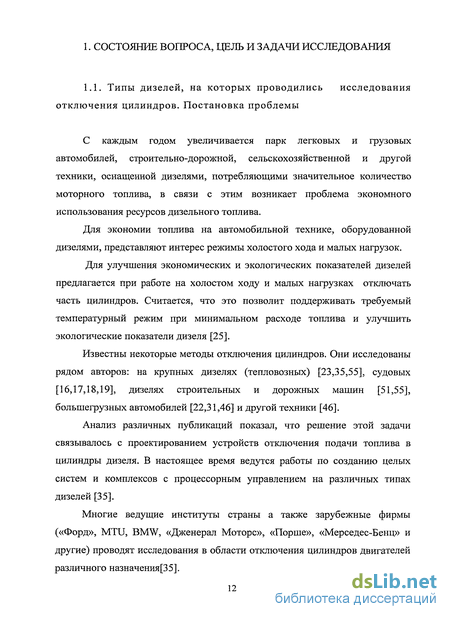 1. СОСТОЯНИЕ ВОПРОСА, ЦЕЛЬ И ЗАДАЧИ ИССЛЕДОВАНИЯ

1.1. Типы дизелей, на которых проводились исследования отключения цилиндров. Постановка проблемы

С каждым годом увеличивается парк легковых и грузовых автомобилей, строительно-дорожной, сельскохозяйственной и другой техники, оснащенной дизелями, потребляющими значительное количество моторного топлива, в связи с этим возникает проблема экономного использования ресурсов дизельного топлива.

Для экономии топлива на автомобильной технике, оборудованной дизелями, представляют интерес режимы холостого хода и малых нагрузок.

Для улучшения экономических и экологических показателей дизелей предлагается при работе на холостом ходу и малых нагрузках отключать часть цилиндров. Считается, что это позволит поддерживать требуемый температурный режим при минимальном расходе топлива и улучшить экологические показатели дизеля [25].

Известны некоторые методы отключения цилиндров. Они исследованы рядом авторов: на крупных дизелях (тепловозных) [23,35,55], судовых [16,17,18,19], дизелях строительных и дорожных машин [51,55], большегрузных автомобилей [22,31,46] и другой техники [46].

Анализ различных публикаций показал, что решение этой задачи связывалось с проектированием устройств отключения подачи топлива в цилиндры дизеля. В настоящее время ведутся работы по созданию целых систем и комплексов с процессорным управлением на различных типах дизелей [35].

Многие ведущие институты страны а также зарубежные фирмы («Форд», MTU, BMW, «Дженерал Моторс», «Порше», «Мерседес-Бенц» и другие) проводят исследования в области отключения цилиндров двигателей различного назначения[35].

12

dsLib.net
библиотека диссертаций